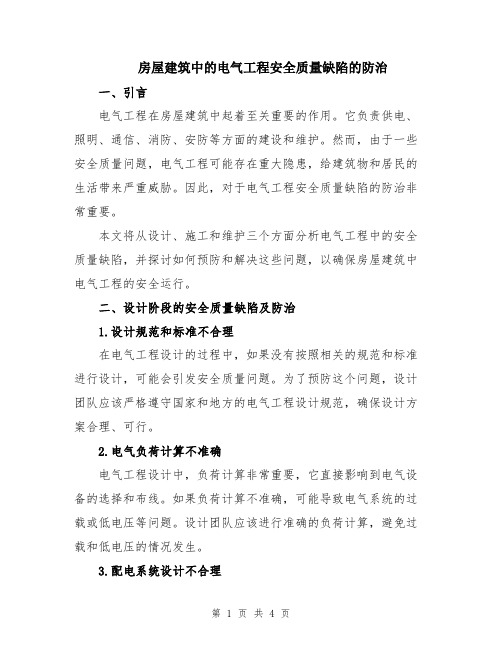 房屋建筑中的电气工程安全质量缺陷的防治

一、引言

电气工程在房屋建筑中起着至关重要的作用。它负责供电、照明、通信、消防、安防等方面的建设和维护。然而，由于一些安全质量问题，电气工程可能存在重大隐患，给建筑物和居民的生活带来严重威胁。因此，对于电气工程安全质量缺陷的防治非常重要。

本文将从设计、施工和维护三个方面分析电气工程中的安全质量缺陷，并探讨如何预防和解决这些问题，以确保房屋建筑中电气工程的安全运行。

二、设计阶段的安全质量缺陷及防治

1.设计规范和标准不合理

在电气工程设计的过程中，如果没有按照相关的规范和标准进行设计，可能会引发安全质量问题。为了预防这个问题，设计团队应该严格遵守国家和地方的电气工程设计规范，确保设计方案合理、可行。

2.电气负荷计算不准确

电气工程设计中，负荷计算非常重要，它直接影响到电气设备的选择和布线。如果负荷计算不准确，可能导致电气系统的过载或低电压等问题。设计团队应该进行准确的负荷计算，避免过载和低电压的情况发生。

3.配电系统设计不合理

第 1 页 共 4 页